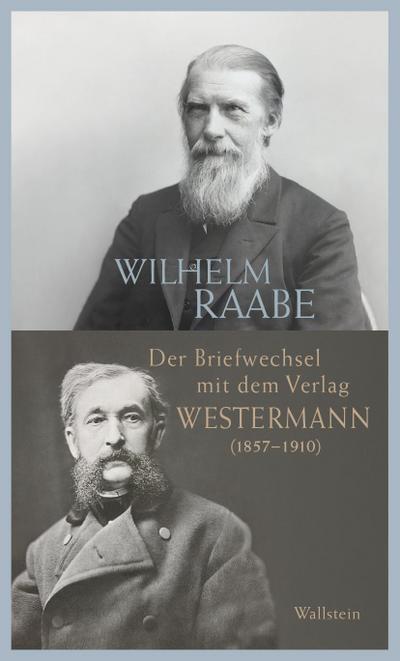 WILHELM RAABE

Der Briefwechsel mit dem Verlag WESTERMANN (1857–1910)

Wallstein